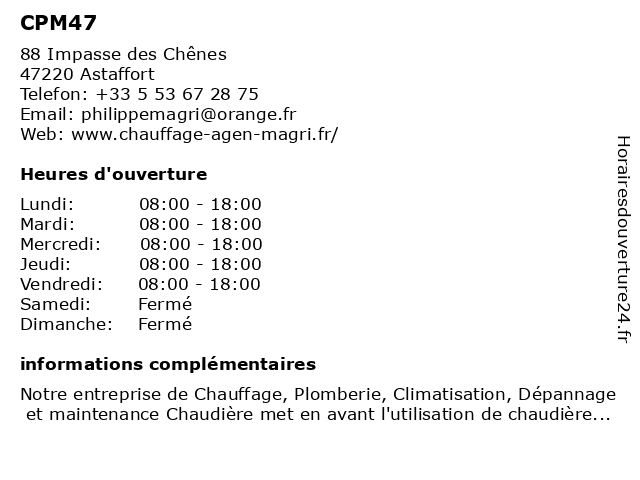 CPM47

88 Impasse des Chênes
47220 Astaffort
Telefon: +33 5 53 67 28 75
Email: philippemagri@orange.fr
Web: www.chauffage-agen-magri.fr/

Heures d'ouverture

| | |
|---|---|
| Lundi: | 08:00 - 18:00 |
| Mardi: | 08:00 - 18:00 |
| Mercredi: | 08:00 - 18:00 |
| Jeudi: | 08:00 - 18:00 |
| Vendredi: | 08:00 - 18:00 |
| Samedi: | Fermé |
| Dimanche: | Fermé |

informations complémentaires

Notre entreprise de Chauffage, Plomberie, Climatisation, Dépannage et maintenance Chaudière met en avant l'utilisation de chaudière...

Horairesdouverture24.fr